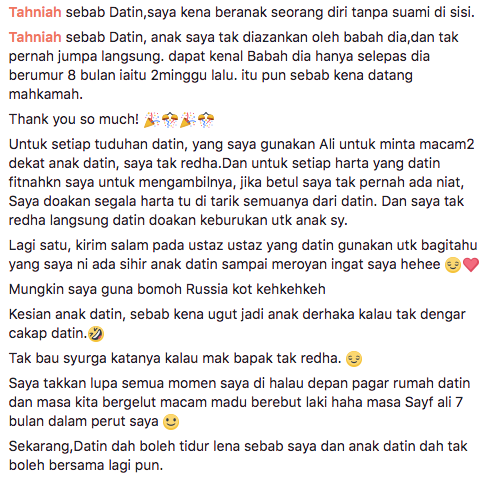 Tahniah sebab Datin,saya kena beranak seorang diri tanpa suami di sisi.

Tahniah sebab Datin, anak saya tak diazankan oleh babah dia,dan tak pernah jumpa langsung. dapat kenal Babah dia hanya selepas dia berumur 8 bulan iaitu 2minggu lalu. itu pun sebab kena datang mahkamah.

Thank you so much! 🎉🎊🎉🎊

Untuk setiap tuduhan datin, yang saya gunakan Ali untuk minta macam2 dekat anak datin, saya tak redha.Dan untuk setiap harta yang datin fitnahkn saya untuk mengambilnya, jika betul saya tak pernah ada niat, Saya doakan segala harta tu di tarik semuanya dari datin. Dan saya tak redha langsung datin doakan keburukan utk anak sy.

Lagi satu, kirim salam pada ustaz ustaz yang datin gunakan utk bagitahu yang saya ni ada sihir anak datin sampai meroyan ingat saya hehee 😌❤️

Mungkin saya guna bomoh Russia kot kehkehkeh

Kesian anak datin, sebab kena ugut jadi anak derhaka kalau tak dengar cakap datin.🤣

Tak bau syurga katanya kalau mak bapak tak redha. 😌

Saya takkan lupa semua momen saya di halau depan pagar rumah datin dan masa kita bergelut macam madu berebut laki haha masa Sayf ali 7 bulan dalam perut saya 🙂

Sekarang,Datin dah boleh tidur lena sebab saya dan anak datin dah tak boleh bersama lagi pun.